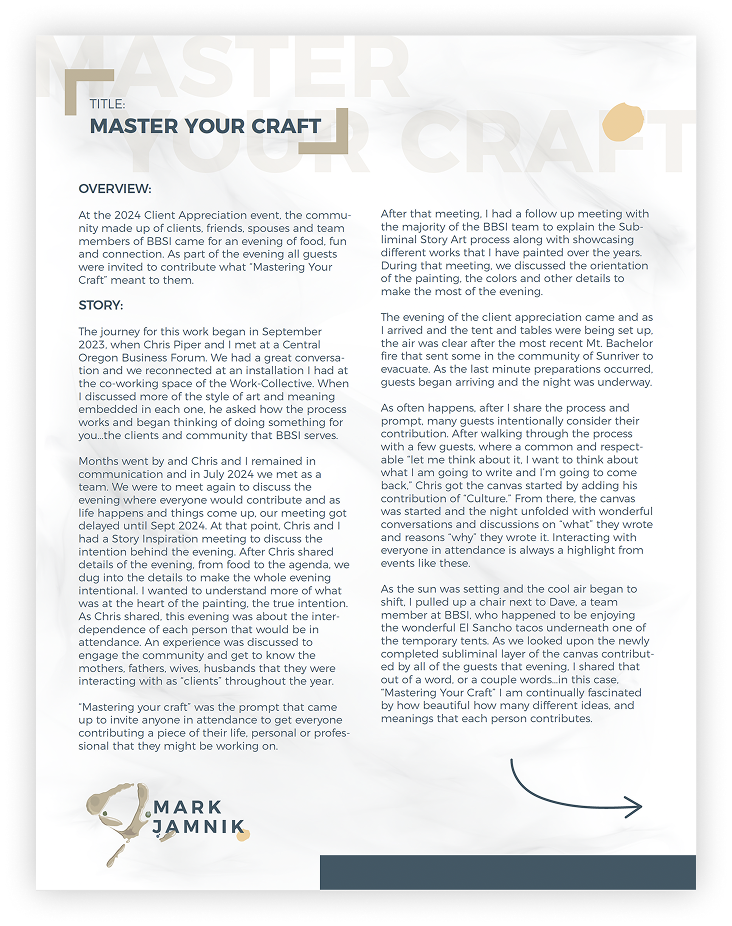 MASTER YOUR CRAFT

TITLE:
MASTER YOUR CRAFT

OVERVIEW:

At the 2024 Client Appreciation event, the community made up of clients, friends, spouses and team members of BBSI came for an evening of food, fun and connection. As part of the evening all guests were invited to contribute what "Mastering Your Craft" meant to them.

STORY:

The journey for this work began in September 2023, when Chris Piper and I met at a Central Oregon Business Forum. We had a great conversation and we reconnected at an installation I had at the co-working space of the Work-Collective. When I discussed more of the style of art and meaning embedded in each one, he asked how the process works and began thinking of doing something for you...the clients and community that BBSI serves.

Months went by and Chris and I remained in communication and in July 2024 we met as a team. We were to meet again to discuss the evening where everyone would contribute and as life happens and things come up, our meeting got delayed until Sept 2024. At that point, Chris and I had a Story Inspiration meeting to discuss the intention behind the evening. After Chris shared details of the evening, from food to the agenda, we dug into the details to make the whole evening intentional. I wanted to understand more of what was at the heart of the painting, the true intention. As Chris shared, this evening was about the interdependence of each person that would be in attendance. An experience was discussed to engage the community and get to know the mothers, fathers, wives, husbands that they were interacting with as "clients" throughout the year.

"Mastering your craft" was the prompt that came up to invite anyone in attendance to get everyone contributing a piece of their life, personal or professional that they might be working on.

After that meeting, I had a follow up meeting with the majority of the BBSI team to explain the Subliminal Story Art process along with showcasing different works that I have painted over the years. During that meeting, we discussed the orientation of the painting, the colors and other details to make the most of the evening.

The evening of the client appreciation came and as I arrived and the tent and tables were being set up, the air was clear after the most recent Mt. Bachelor fire that sent some in the community of Sunriver to evacuate. As the last minute preparations occurred, guests began arriving and the night was underway.

As often happens, after I share the process and prompt, many guests intentionally consider their contribution. After walking through the process with a few guests, where a common and respectable "let me think about it, I want to think about what I am going to write and I'm going to come back," Chris got the canvas started by adding his contribution of "Culture." From there, the canvas was started and the night unfolded with wonderful conversations and discussions on "what" they wrote and reasons "why" they wrote it. Interacting with everyone in attendance is always a highlight from events like these.

As the sun was setting and the cool air began to shift, I pulled up a chair next to Dave, a team member at BBSI, who happened to be enjoying the wonderful El Sancho tacos underneath one of the temporary tents. As we looked upon the newly completed subliminal layer of the canvas contributed by all of the guests that evening, I shared that out of a word, or a couple words...in this case, "Mastering Your Craft" I am continually fascinated by how beautiful how many different ideas, and meanings that each person contributes.

MARK
JAMNIK